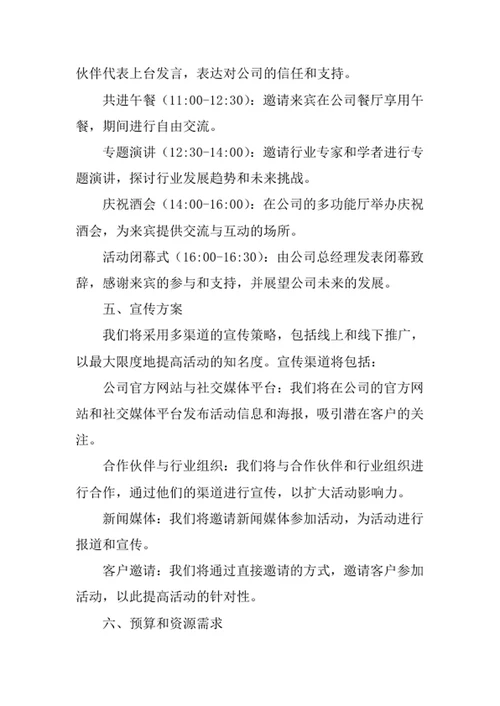 伙伴代表上台发言，表达对公司的信任和支持。

共进午餐（11:00-12:30）：邀请来宾在公司餐厅享用午餐，期间进行自由交流。

专题演讲（12:30-14:00）：邀请行业专家和学者进行专题演讲，探讨行业发展趋势和未来挑战。

庆祝酒会（14:00-16:00）：在公司的多功能厅举办庆祝酒会，为来宾提供交流与互动的场所。

活动闭幕式（16:00-16:30）：由公司总经理发表闭幕致辞，感谢来宾的参与和支持，并展望公司未来的发展。

五、宣传方案

我们将采用多渠道的宣传策略，包括线上和线下推广，以最大限度地提高活动的知名度。宣传渠道将包括：

公司官方网站与社交媒体平台：我们将在公司的官方网站和社交媒体平台发布活动信息和海报，吸引潜在客户的关注。

合作伙伴与行业组织：我们将与合作伙伴和行业组织进行合作，通过他们的渠道进行宣传，以扩大活动影响力。

新闻媒体：我们将邀请新闻媒体参加活动，为活动进行报道和宣传。

客户邀请：我们将通过直接邀请的方式，邀请客户参加活动，以此提高活动的针对性。

六、预算和资源需求